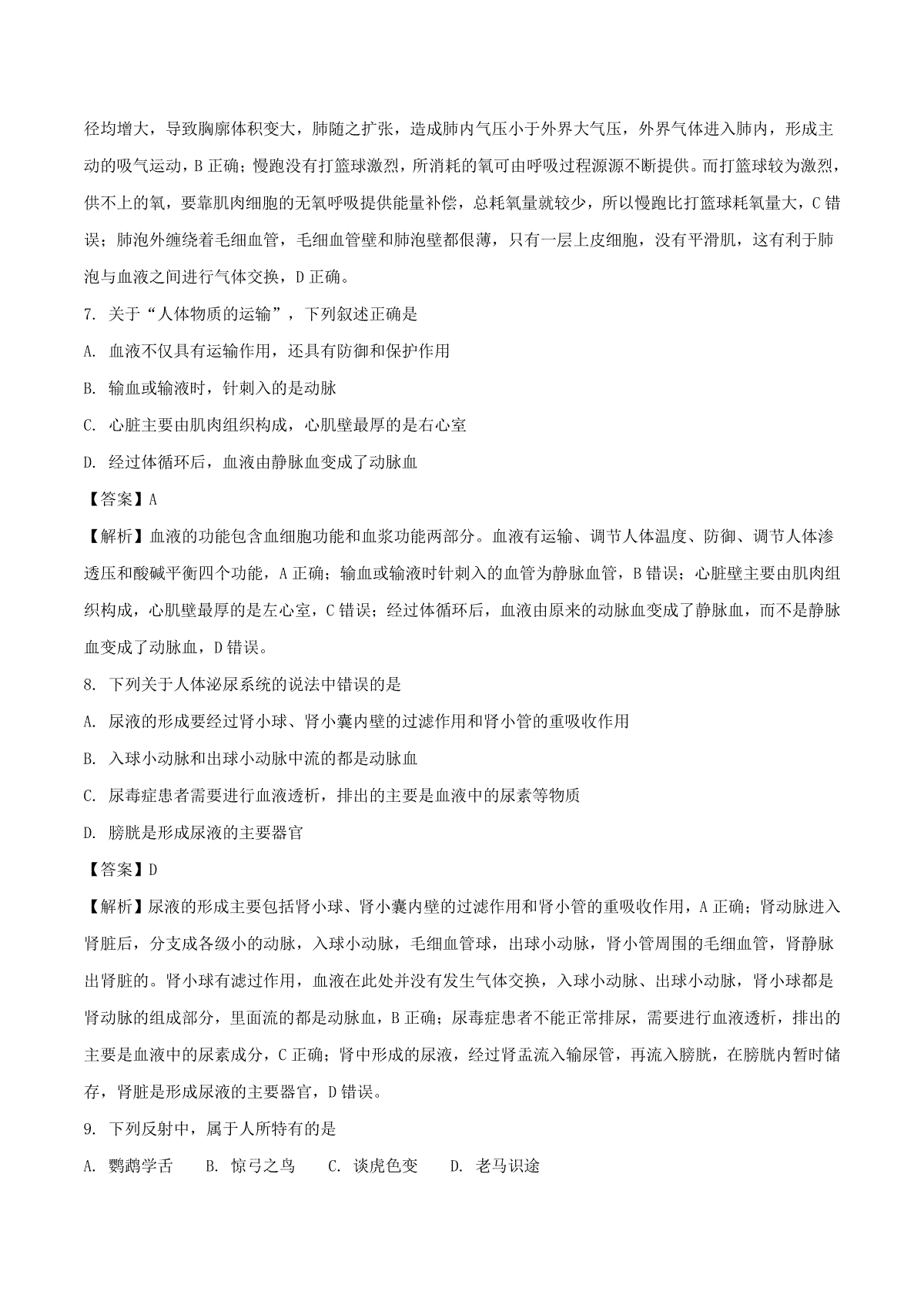 径均增大，导致胸廓体积变大，肺随之扩张，造成肺内气压小于外界大气压，外界气体进入肺内，形成主动的吸气运动，B 正确；慢跑没有打篮球激烈，所消耗的氧可由呼吸过程源源不断提供。而打篮球较为激烈，供不上的氧，要靠肌肉细胞的无氧呼吸提供能量补偿，总耗氧量就较少，所以慢跑比打篮球耗氧量大，C 错误；肺泡外缠绕着毛细血管，毛细血管壁和肺泡壁都很薄，只有一层上皮细胞，没有平滑肌，这有利于肺泡与血液之间进行气体交换，D 正确。

7. 关于“人体物质的运输”，下列叙述正确是

A. 血液不仅具有运输作用，还具有防御和保护作用

B. 输血或输液时，针刺入的是动脉

C. 心脏主要由肌肉组织构成，心肌壁最厚的是右心室

D. 经过体循环后，血液由静脉血变成了动脉血

【答案】A

【解析】血液的功能包含血细胞功能和血浆功能两部分。血液有运输、调节人体温度、防御、调节人体渗透压和酸碱平衡四个功能，A 正确；输血或输液时针刺入的血管为静脉血管，B 错误；心脏壁主要由肌肉组织构成，心肌壁最厚的是左心室，C 错误；经过体循环后，血液由原来的动脉血变成了静脉血，而不是静脉血变成了动脉血，D 错误。

8. 下列关于人体泌尿系统的说法中错误的是

A. 尿液的形成要经过肾小球、肾小囊内壁的过滤作用和肾小管的重吸收作用

B. 入球小动脉和出球小动脉中流的都是动脉血

C. 尿毒症患者需要进行血液透析，排出的主要是血液中的尿素等物质

D. 膀胱是形成尿液的主要器官

【答案】D

【解析】尿液的形成主要包括肾小球、肾小囊内壁的过滤作用和肾小管的重吸收作用，A 正确；肾动脉进入肾脏后，分支成各级小的动脉，入球小动脉，毛细血管球，出球小动脉，肾小管周围的毛细血管，肾静脉出肾脏的。肾小球有滤过作用，血液在此处并没有发生气体交换，入球小动脉、出球小动脉，肾小球都是肾动脉的组成部分，里面流的都是动脉血，B 正确；尿毒症患者不能正常排尿，需要进行血液透析，排出的主要是血液中的尿素成分，C 正确；肾中形成的尿液，经过肾盂流入输尿管，再流入膀胱，在膀胱内暂时储存，肾脏是形成尿液的主要器官，D 错误。

9. 下列反射中，属于人所特有的是

A. 鹦鹉学舌　　B. 惊弓之鸟　　C. 谈虎色变　　D. 老马识途